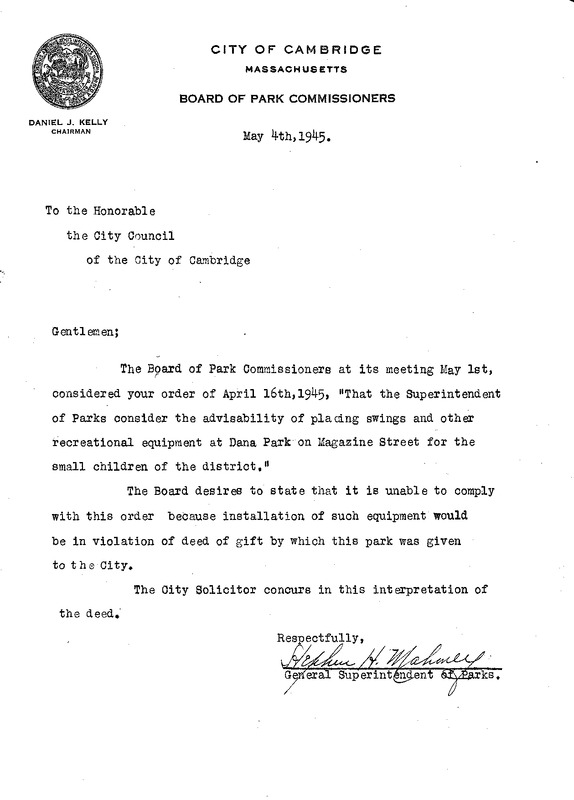 CITY OF CAMBRIDGE
MASSACHUSETTS

BOARD OF PARK COMMISSIONERS

DANIEL J. KELLY
CHAIRMAN

May 4th,1945.

To the Honorable
the City Council
of the City of Cambridge

Gentlemen;

The Board of Park Commissioners at its meeting May 1st, considered your order of April 16th,1945, "That the Superintendent of Parks consider the advisability of placing swings and other recreational equipment at Dana Park on Magazine Street for the small children of the district."

The Board desires to state that it is unable to comply with this order because installation of such equipment would be in violation of deed of gift by which this park was given to the City.

The City Solicitor concurs in this interpretation of the deed.

Respectfully,
Stephen H. Mahoney
General Superintendent of Parks.